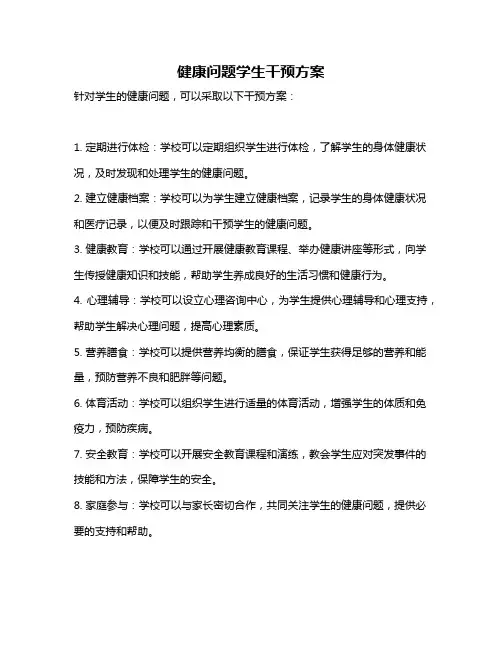 健康问题学生干预方案

针对学生的健康问题，可以采取以下干预方案：

1. 定期进行体检：学校可以定期组织学生进行体检，了解学生的身体健康状况，及时发现和处理学生的健康问题。

2. 建立健康档案：学校可以为学生建立健康档案，记录学生的身体健康状况和医疗记录，以便及时跟踪和干预学生的健康问题。

3. 健康教育：学校可以通过开展健康教育课程、举办健康讲座等形式，向学生传授健康知识和技能，帮助学生养成良好的生活习惯和健康行为。

4. 心理辅导：学校可以设立心理咨询中心，为学生提供心理辅导和心理支持，帮助学生解决心理问题，提高心理素质。

5. 营养膳食：学校可以提供营养均衡的膳食，保证学生获得足够的营养和能量，预防营养不良和肥胖等问题。

6. 体育活动：学校可以组织学生进行适量的体育活动，增强学生的体质和免疫力，预防疾病。

7. 安全教育：学校可以开展安全教育课程和演练，教会学生应对突发事件的技能和方法，保障学生的安全。

8. 家庭参与：学校可以与家长密切合作，共同关注学生的健康问题，提供必要的支持和帮助。